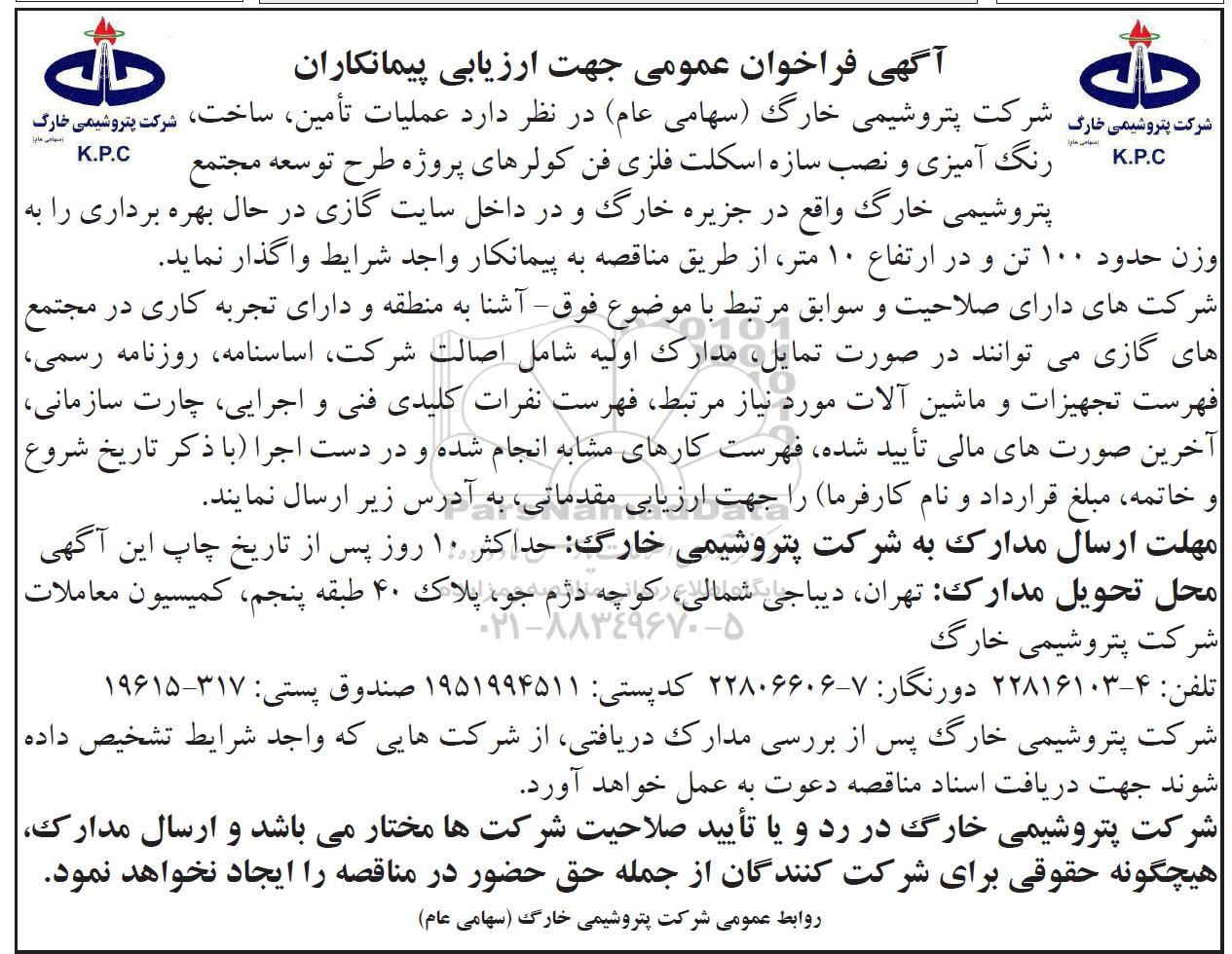 شرکت پتروشیمی خارگ
(سهامی عام)
K.P.C

آگهی فراخوان عمومی جهت ارزیابی پیمانکاران

شرکت پتروشیمی خارگ
(سهامی عام)
K.P.C

شرکت پتروشیمی خارگ (سهامی عام) در نظر دارد عملیات تأمین، ساخت، رنگ آمیزی و نصب سازه اسکلت فلزی فن کولرهای پروژه طرح توسعه مجتمع پتروشیمی خارگ واقع در جزیره خارگ و در داخل سایت گازی در حال بهره برداری را به وزن حدود ۱۰۰ تن و در ارتفاع ۱۰ متر، از طریق مناقصه به پیمانکار واجد شرایط واگذار نماید.

شرکت های دارای صلاحیت و سوابق مرتبط با موضوع فوق- آشنا به منطقه و دارای تجربه کاری در مجتمع های گازی می توانند در صورت تمایل، مدارک اولیه شامل اصالت شرکت، اساسنامه، روزنامه رسمی، فهرست تجهیزات و ماشین آلات مورد نیاز مرتبط، فهرست نفرات کلیدی فنی و اجرایی، چارت سازمانی، آخرین صورت های مالی تأیید شده، فهرست کارهای مشابه انجام شده و در دست اجرا (با ذکر تاریخ شروع و خاتمه، مبلغ قرارداد و نام کارفرما) را جهت ارزیابی مقدماتی، به آدرس زیر ارسال نمایند.

مهلت ارسال مدارک به شرکت پتروشیمی خارگ: حداکثر ۱۰ روز پس از تاریخ چاپ این آگهی

محل تحویل مدارک: تهران، دیباجی شمالی، کوچه دژم جو، پلاک ۴۰ طبقه پنجم، کمیسیون معاملات شرکت پتروشیمی خارگ

تلفن: ۴-۲۲۸۱۶۱۰۳ دورنگار: ۷-۲۲۸۰۶۶۰۶ کدپستی: ۱۹۵۱۹۹۴۵۱۱ صندوق پستی: ۳۱۷-۱۹۶۱۵

شرکت پتروشیمی خارگ پس از بررسی مدارک دریافتی، از شرکت هایی که واجد شرایط تشخیص داده شوند جهت دریافت اسناد مناقصه دعوت به عمل خواهد آورد.

شرکت پتروشیمی خارگ در رد و یا تأیید صلاحیت شرکت ها مختار می باشد و ارسال مدارک، هیچگونه حقوقی برای شرکت کنندگان از جمله حق حضور در مناقصه را ایجاد نخواهد نمود.

روابط عمومی شرکت پتروشیمی خارگ (سهامی عام)

ParsNamadData
۰۲۱-۸۸۳۴۹۶۷۰-۵